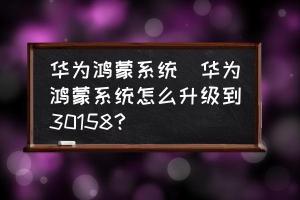 华为鸿蒙系统 华为鸿蒙系统怎么升级到30158?